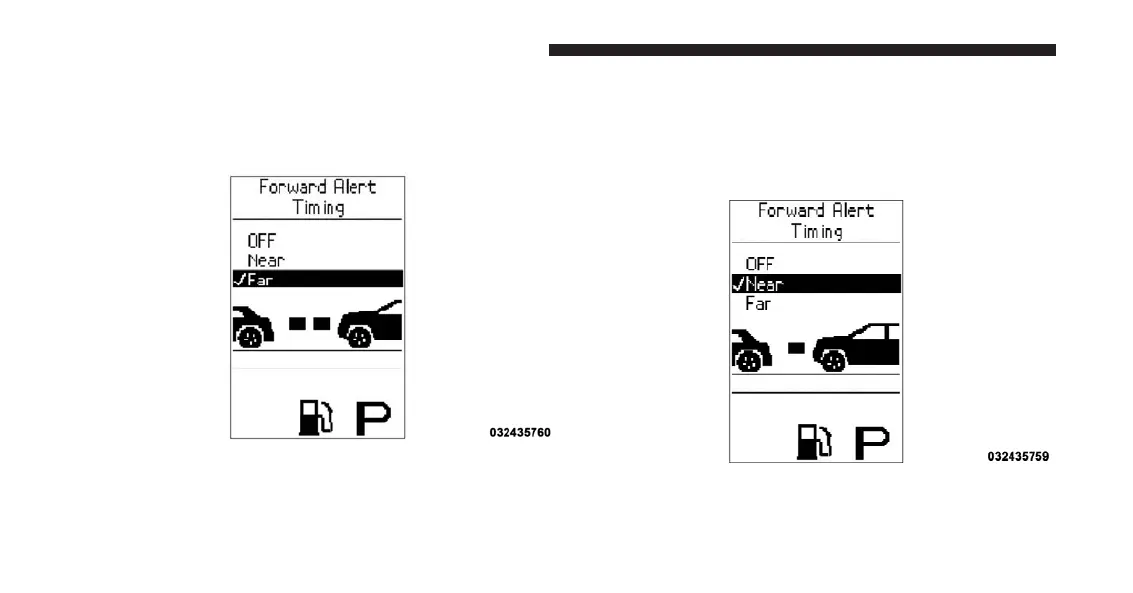 Forward Alert
Timing

OFF
Near
✓Far

P

032435760

Forward Alert
Timing

OFF
✓Near
Far

P

032435759